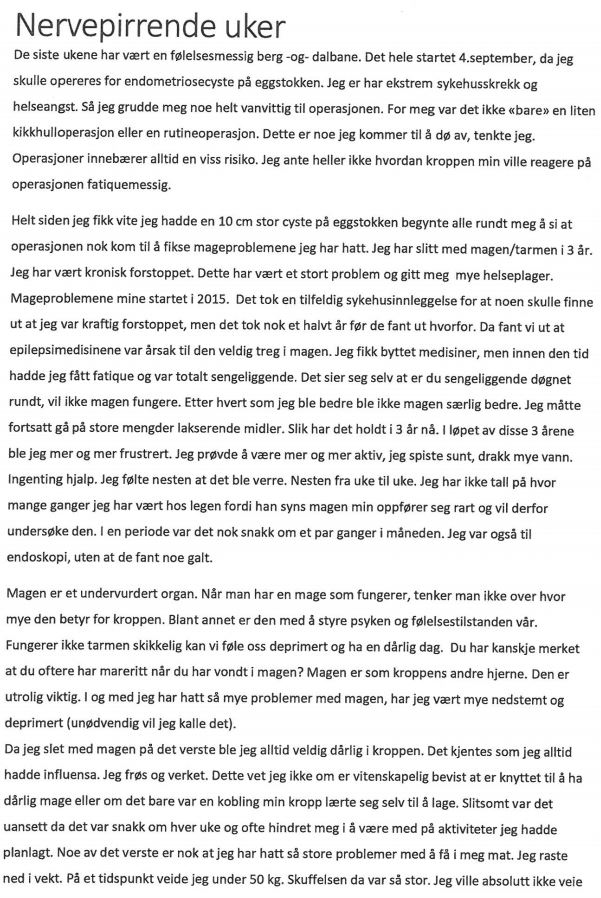 Nervepirrende uker

De siste ukene har vært en følelsesmessig berg -og- dalbane. Det hele startet 4.september, da jeg skulle opereres for endometriosecyste på eggstokken. Jeg er har ekstrem sykehusskrekk og helseangst. Så jeg grudde meg noe helt vanvittig til operasjonen. For meg var det ikke «bare» en liten kikkhulloperasjon eller en rutineoperasjon. Dette er noe jeg kommer til å dø av, tenkte jeg. Operasjoner innebærer alltid en viss risiko. Jeg ante heller ikke hvordan kroppen min ville reagere på operasjonen fatiquemessig.

Helt siden jeg fikk vite jeg hadde en 10 cm stor cyste på eggstokken begynte alle rundt meg å si at operasjonen nok kom til å fikse mageproblemene jeg har hatt. Jeg har slitt med magen/tarmen i 3 år. Jeg har vært kronisk forstoppet. Dette har vært et stort problem og gitt meg mye helseplager. Mageproblemene mine startet i 2015. Det tok en tilfeldig sykehusinnleggelse for at noen skulle finne ut at jeg var kraftig forstoppet, men det tok nok et halvt år før de fant ut hvorfor. Da fant vi ut at epilepsimedisinene var årsak til den veldig treg i magen. Jeg fikk byttet medisiner, men innen den tid hadde jeg fått fatique og var totalt sengeliggende. Det sier seg selv at er du sengeliggende døgnet rundt, vil ikke magen fungere. Etter hvert som jeg ble bedre ble ikke magen særlig bedre. Jeg måtte fortsatt gå på store mengder lakserende midler. Slik har det holdt i 3 år nå. I løpet av disse 3 årene ble jeg mer og mer frustrert. Jeg prøvde å være mer og mer aktiv, jeg spiste sunt, drakk mye vann. Ingenting hjalp. Jeg følte nesten at det ble verre. Nesten fra uke til uke. Jeg har ikke tall på hvor mange ganger jeg har vært hos legen fordi han syns magen min oppfører seg rart og vil derfor undersøke den. I en periode var det nok snakk om et par ganger i måneden. Jeg var også til endoskopi, uten at de fant noe galt.

Magen er et undervurdert organ. Når man har en mage som fungerer, tenker man ikke over hvor mye den betyr for kroppen. Blant annet er den med å styre psyken og følelsestilstanden vår. Fungerer ikke tarmen skikkelig kan vi føle oss deprimert og ha en dårlig dag. Du har kanskje merket at du oftere har mareritt når du har vondt i magen? Magen er som kroppens andre hjerne. Den er utrolig viktig. I og med jeg har hatt så mye problemer med magen, har jeg vært mye nedstemt og deprimert (unødvendig vil jeg kalle det).
Da jeg slet med magen på det verste ble jeg alltid veldig dårlig i kroppen. Det kjentes som jeg alltid hadde influensa. Jeg frøs og verket. Dette vet jeg ikke om er vitenskapelig bevist at er knyttet til å ha dårlig mage eller om det bare var en kobling min kropp lærte seg selv til å lage. Slitsomt var det uansett da det var snakk om hver uke og ofte hindret meg i å være med på aktiviteter jeg hadde planlagt. Noe av det verste er nok at jeg har hatt så store problemer med å få i meg mat. Jeg raste ned i vekt. På et tidspunkt veide jeg under 50 kg. Skuffelsen da var så stor. Jeg ville absolutt ikke veie